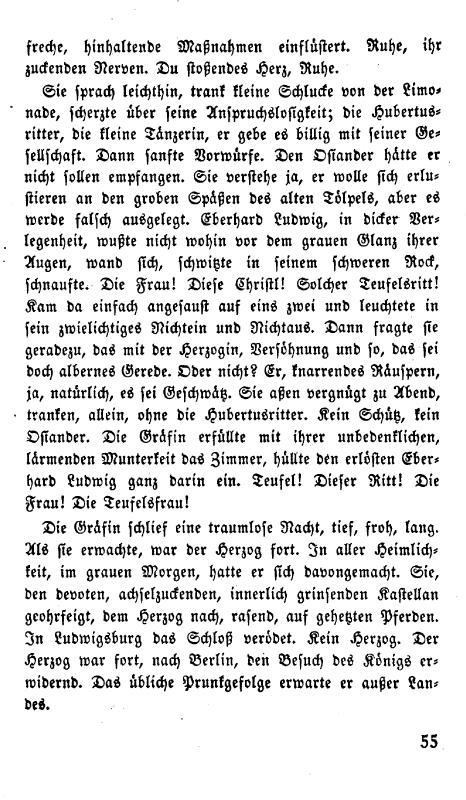 freche, hinhaltende Maßnahmen einflüstert. Ruhe, ihr zuckenden Nerven. Du stoßendes Herz, Ruhe.

Sie sprach leichthin, trank kleine Schlucke von der Limonade, scherzte über seine Anspruchslosigkeit; die Hubertusritter, die kleine Tänzerin, er gebe es billig mit seiner Gesellschaft. Dann sanfte Vorwürfe. Den Osiander hätte er nicht sollen empfangen. Sie verstehe ja, er wolle sich erlustieren an den groben Späßen des alten Tölpels, aber es werde falsch ausgelegt. Eberhard Ludwig, in dicker Verlegenheit, wußte nicht wohin vor dem grauen Glanz ihrer Augen, wand sich, schwitzte in seinem schweren Rock, schnaufte. Die Frau! Diese Christl! Solcher Teufelsritt! Kam da einfach angesaust auf eins zwei und leuchtete in sein zwielichtiges Nichtein und Nichtaus. Dann fragte sie geradezu, das mit der Herzogin, Versöhnung und so, das sei doch albernes Gerede. Oder nicht? Er, knarrendes Räuspern, ja, natürlich, es sei Geschwätz. Sie aßen vergnügt zu Abend, tranken, allein, ohne die Hubertusritter. Kein Schütz, kein Osiander. Die Gräfin erfüllte mit ihrer unbedenklichen, lärmenden Munterkeit das Zimmer, hüllte den erlösten Eberhard Ludwig ganz darin ein. Teufel! Dieser Ritt! Die Frau! Die Teufelsfrau!

Die Gräfin schlief eine traumlose Nacht, tief, froh, lang. Als sie erwachte, war der Herzog fort. In aller Heimlichkeit, im grauen Morgen, hatte er sich davongemacht. Sie, den devoten, achselzuckenden, innerlich grinsenden Kastellan geohrfeigt, dem Herzog nach, rasend, auf gehetzten Pferden. In Ludwigsburg das Schloß verödet. Kein Herzog. Der Herzog war fort, nach Berlin, den Besuch des Königs erwidernd. Das übliche Prunkgefolge erwarte er außer Landes.

55